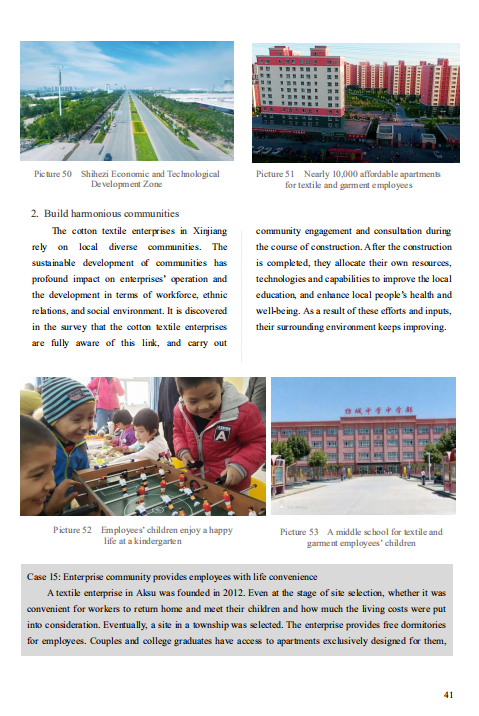 Picture 50 Shihezi Economic and Technological Development Zone

Picture 51 Nearly 10,000 affordable apartments for textile and garment employees

2. Build harmonious communities

The cotton textile enterprises in Xinjiang rely on local diverse communities. The sustainable development of communities has profound impact on enterprises' operation and the development in terms of workforce, ethnic relations, and social environment. It is discovered in the survey that the cotton textile enterprises are fully aware of this link, and carry out community engagement and consultation during the course of construction. After the construction is completed, they allocate their own resources, technologies and capabilities to improve the local education, and enhance local people's health and well-being. As a result of these efforts and inputs, their surrounding environment keeps improving.

Picture 52 Employees' children enjoy a happy life at a kindergarten

Picture 53 A middle school for textile and garment employees' children

Case 15: Enterprise community provides employees with life convenience

A textile enterprise in Aksu was founded in 2012. Even at the stage of site selection, whether it was convenient for workers to return home and meet their children and how much the living costs were put into consideration. Eventually, a site in a township was selected. The enterprise provides free dormitories for employees. Couples and college graduates have access to apartments exclusively designed for them,

41